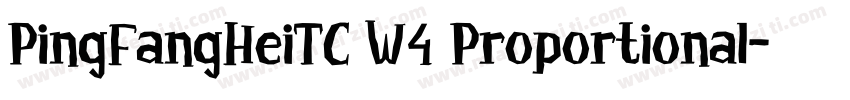 PingFangHeiTC W4 Proportional-